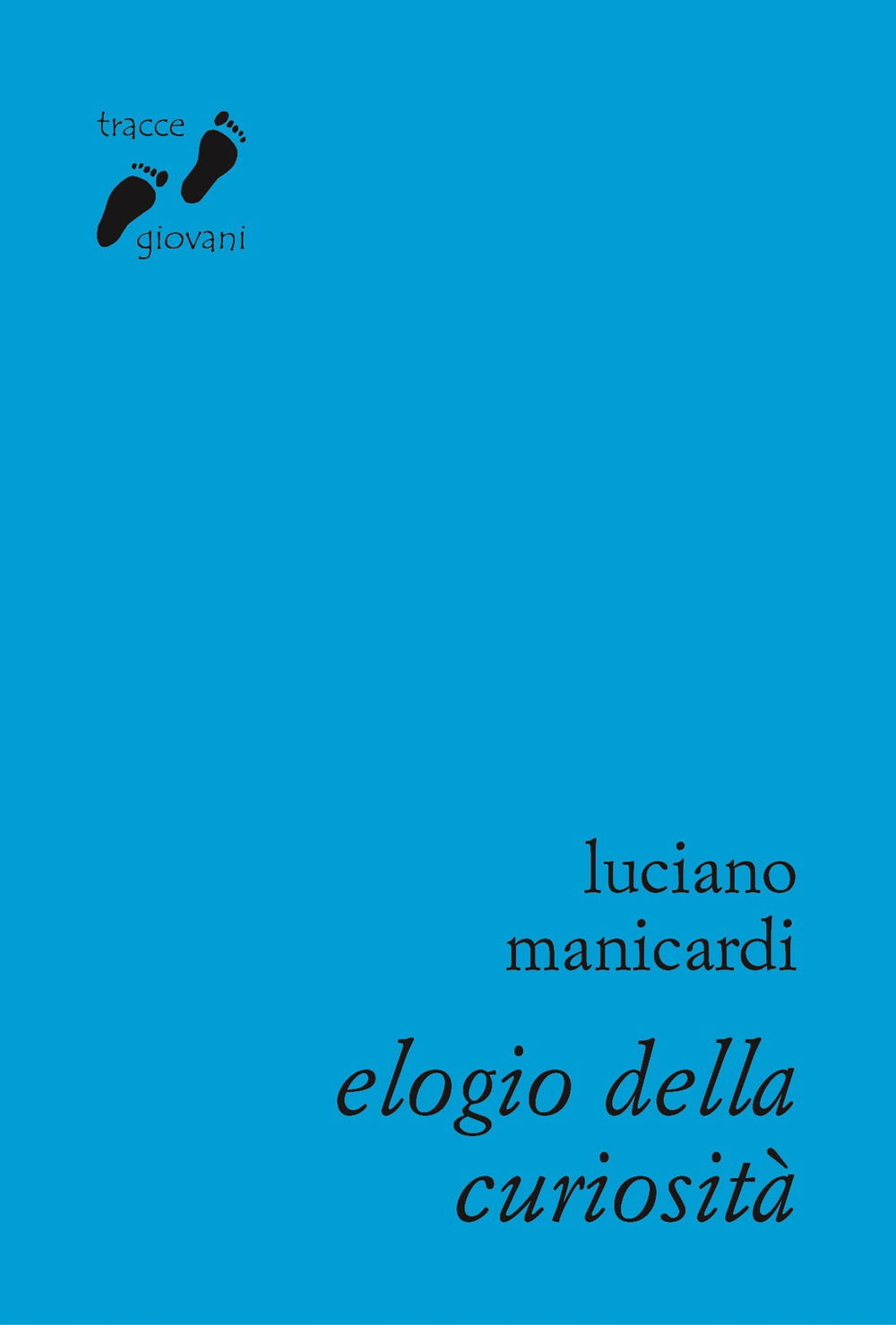 tracce
giovani

luciano
manicardi

elogio della
curiosità